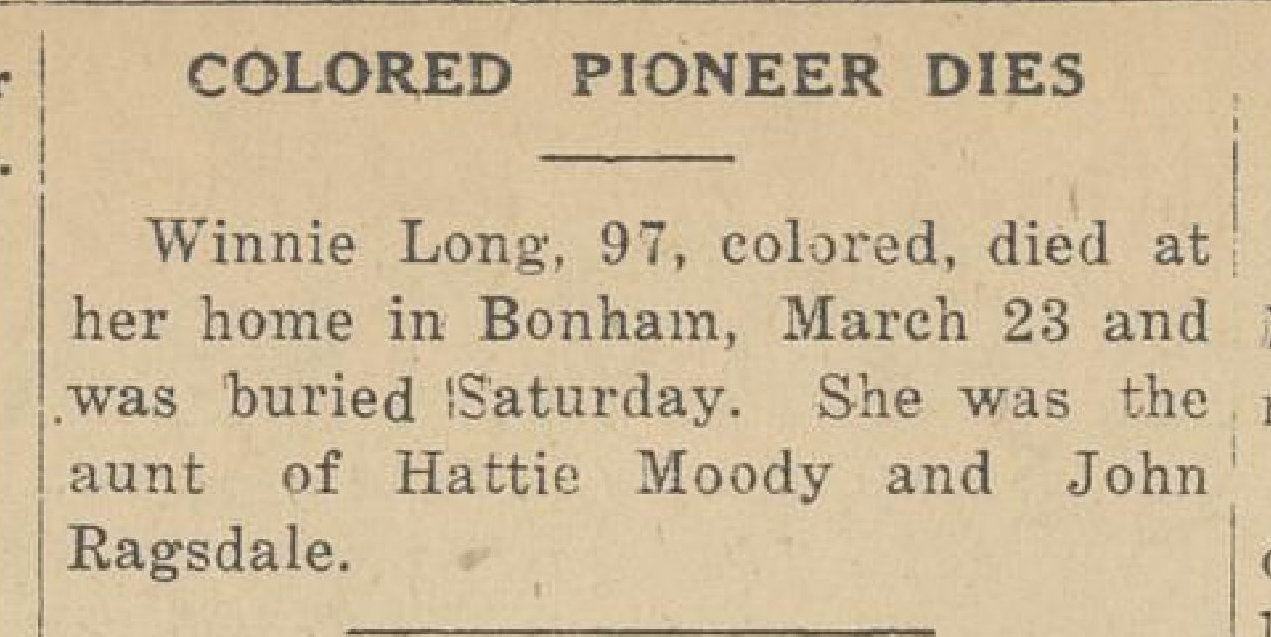 COLORED PIONEER DIES

Winnie Long, 97, colored, died at her home in Bonham, March 23 and was buried Saturday. She was the aunt of Hattie Moody and John Ragsdale.